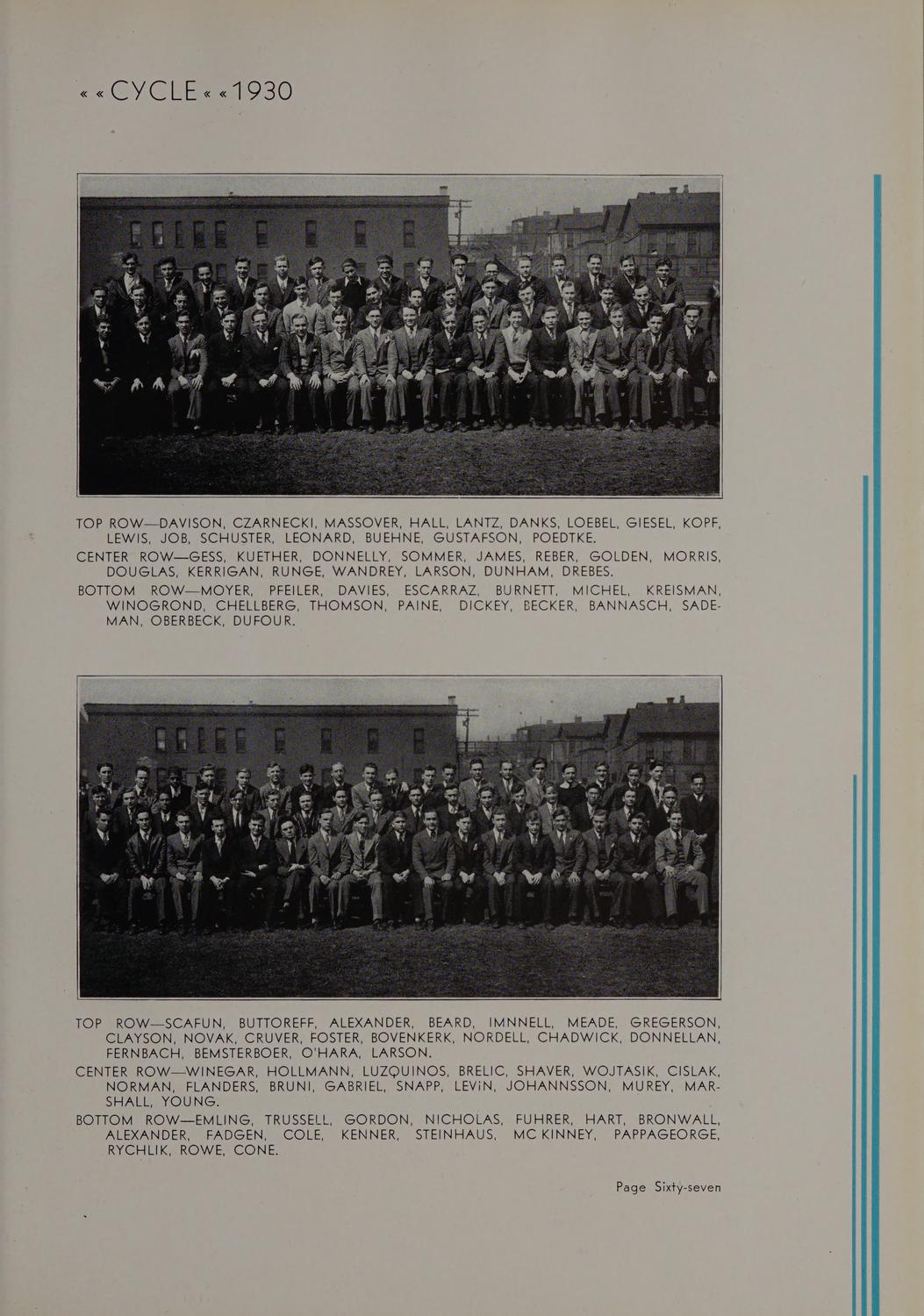 « « CYCLE « « 1930

TOP ROW—DAVISON, CZARNECKI, MASSOVER, HALL, LANTZ, DANKS, LOEBEL, GIESEL, KOPF, LEWIS, JOB, SCHUSTER, LEONARD, BUEHNE, GUSTAFSON, POEDTKE.
CENTER ROW—GESS, KUETHER, DONNELLY, SOMMER, JAMES, REBER, GOLDEN, MORRIS, DOUGLAS, KERRIGAN, RUNGE, WANDREY, LARSON, DUNHAM, DREBES.
BOTTOM ROW—MOYER, PFEILER, DAVIES, ESCARRAZ, BURNETT, MICHEL, KREISMAN, WINOGROND, CHELLBERG, THOMSON, PAINE, DICKEY, BECKER, BANNASCH, SADEMAN, OBERBECK, DUFOUR.

TOP ROW—SCAFUN, BUTTOREFF, ALEXANDER, BEARD, IMNNELL, MEADE, GREGERSON, CLAYSON, NOVAK, CRUVER, FOSTER, BOVENKERK, NORDELL, CHADWICK, DONNELLAN, FERNBACH, BEMSTERBOER, O'HARA, LARSON.
CENTER ROW—WINEGAR, HOLLMANN, LUZQUINOS, BRELIC, SHAVER, WOJTASIK, CISLAK, NORMAN, FLANDERS, BRUNI, GABRIEL, SNAPP, LEVIN, JOHANNSSON, MUREY, MARSHALL, YOUNG.
BOTTOM ROW—EMLING, TRUSSELL, GORDON, NICHOLAS, FUHRER, HART, BRONWALL, ALEXANDER, FADGEN, COLE, KENNER, STEINHAUS, MC KINNEY, PAPPAGEORGE, RYCHLIK, ROWE, CONE.

Page Sixty-seven